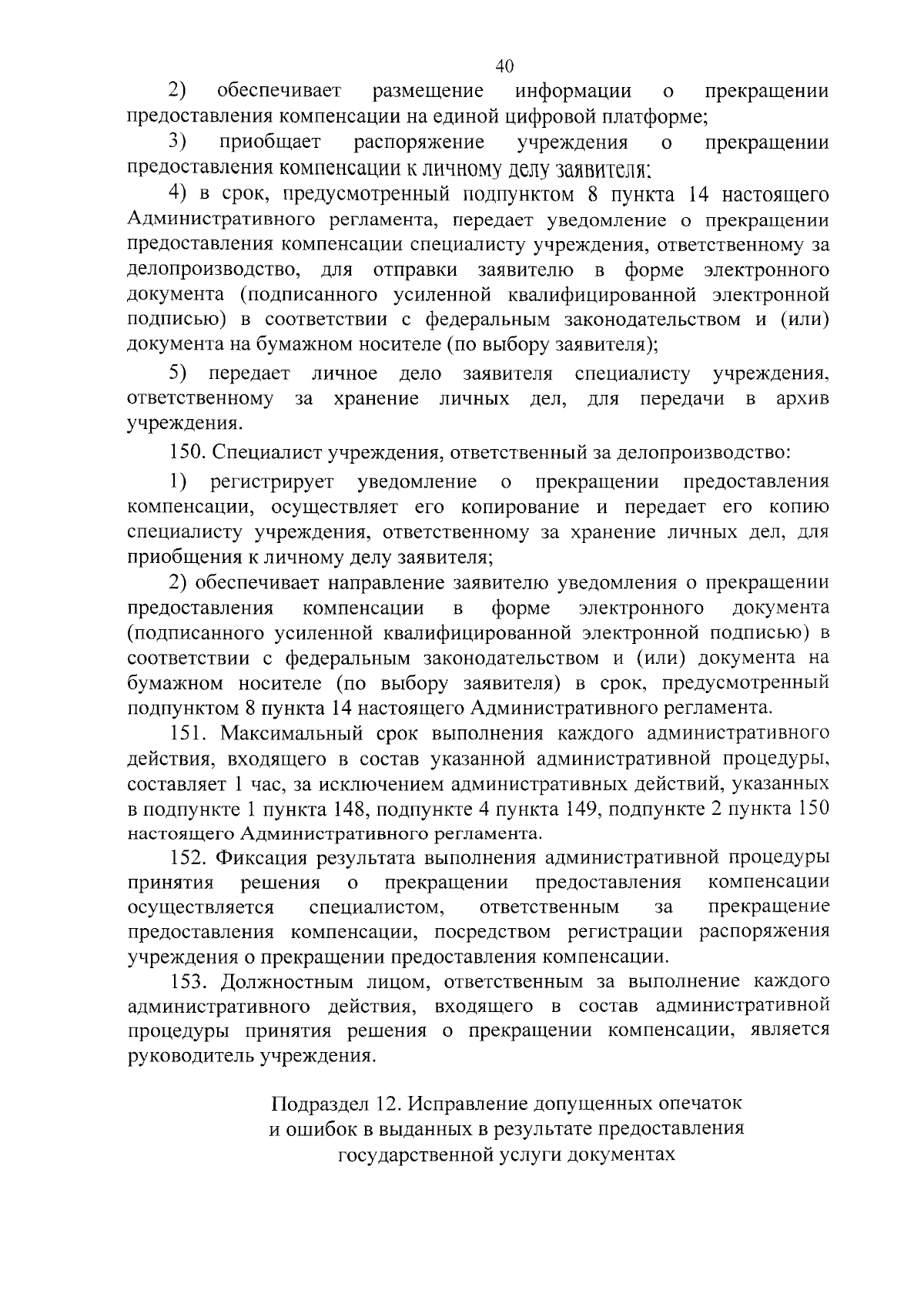 40

2) обеспечивает размещение информации о прекращении предоставления компенсации на единой цифровой платформе;

3) приобщает распоряжение учреждения о прекращении предоставления компенсации к личному делу заявителя;

4) в срок, предусмотренный подпунктом 8 пункта 14 настоящего Административного регламента, передает уведомление о прекращении предоставления компенсации специалисту учреждения, ответственному за делопроизводство, для отправки заявителю в форме электронного документа (подписанного усиленной квалифицированной электронной подписью) в соответствии с федеральным законодательством и (или) документа на бумажном носителе (по выбору заявителя);

5) передает личное дело заявителя специалисту учреждения, ответственному за хранение личных дел, для передачи в архив учреждения.

150. Специалист учреждения, ответственный за делопроизводство:

1) регистрирует уведомление о прекращении предоставления компенсации, осуществляет его копирование и передает его копию специалисту учреждения, ответственному за хранение личных дел, для приобщения к личному делу заявителя;

2) обеспечивает направление заявителю уведомления о прекращении предоставления компенсации в форме электронного документа (подписанного усиленной квалифицированной электронной подписью) в соответствии с федеральным законодательством и (или) документа на бумажном носителе (по выбору заявителя) в срок, предусмотренный подпунктом 8 пункта 14 настоящего Административного регламента.

151. Максимальный срок выполнения каждого административного действия, входящего в состав указанной административной процедуры, составляет 1 час, за исключением административных действий, указанных в подпункте 1 пункта 148, подпункте 4 пункта 149, подпункте 2 пункта 150 настоящего Административного регламента.

152. Фиксация результата выполнения административной процедуры принятия решения о прекращении предоставления компенсации осуществляется специалистом, ответственным за прекращение предоставления компенсации, посредством регистрации распоряжения учреждения о прекращении предоставления компенсации.

153. Должностным лицом, ответственным за выполнение каждого административного действия, входящего в состав административной процедуры принятия решения о прекращении компенсации, является руководитель учреждения.

Подраздел 12. Исправление допущенных опечаток и ошибок в выданных в результате предоставления государственной услуги документах